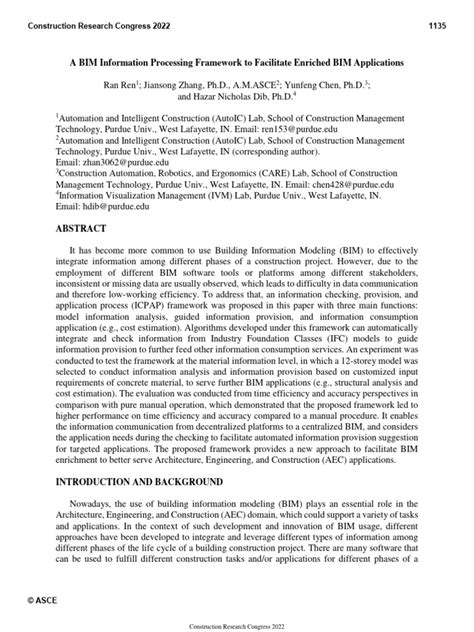 Construction Research Congress 2022 1135

A BIM Information Processing Framework to Facilitate Enriched BIM Applications

Ran Ren$^1$; Jiansong Zhang, Ph.D., A.M.ASCE$^2$; Yunfeng Chen, Ph.D.$^3$; and Hazar Nicholas Dib, Ph.D.$^4$

$^1$Automation and Intelligent Construction (AutoIC) Lab, School of Construction Management Technology, Purdue Univ., West Lafayette, IN. Email: ren153@purdue.edu
$^2$Automation and Intelligent Construction (AutoIC) Lab, School of Construction Management Technology, Purdue Univ., West Lafayette, IN (corresponding author). Email: zhan3062@purdue.edu
$^3$Construction Automation, Robotics, and Ergonomics (CARE) Lab, School of Construction Management Technology, Purdue Univ., West Lafayette, IN. Email: chen428@purdue.edu
$^4$Information Visualization Management (IVM) Lab, Purdue Univ., West Lafayette, IN. Email: hdib@purdue.edu

ABSTRACT

It has become more common to use Building Information Modeling (BIM) to effectively integrate information among different phases of a construction project. However, due to the employment of different BIM software tools or platforms among different stakeholders, inconsistent or missing data are usually observed, which leads to difficulty in data communication and therefore low-working efficiency. To address that, an information checking, provision, and application process (ICPAP) framework was proposed in this paper with three main functions: model information analysis, guided information provision, and information consumption application (e.g., cost estimation). Algorithms developed under this framework can automatically integrate and check information from Industry Foundation Classes (IFC) models to guide information provision to further feed other information consumption services. An experiment was conducted to test the framework at the material information level, in which a 12-storey model was selected to conduct information analysis and information provision based on customized input requirements of concrete material, to serve further BIM applications (e.g., structural analysis and cost estimation). The evaluation was conducted from time efficiency and accuracy perspectives in comparison with pure manual operation, which demonstrated that the proposed framework led to higher performance on time efficiency and accuracy compared to a manual procedure. It enables the information communication from decentralized platforms to a centralized BIM, and considers the application needs during the checking to facilitate automated information provision suggestion for targeted applications. The proposed framework provides a new approach to facilitate BIM enrichment to better serve Architecture, Engineering, and Construction (AEC) applications.

INTRODUCTION AND BACKGROUND

Nowadays, the use of building information modeling (BIM) plays an essential role in the Architecture, Engineering, and Construction (AEC) domain, which could support a variety of tasks and applications. In the context of such development and innovation of BIM usage, different approaches have been developed to integrate and leverage different types of information among different phases of the life cycle of a building construction project. There are many software that can be used to fulfill different construction tasks and/or applications for different phases of a

© ASCE

Construction Research Congress 2022